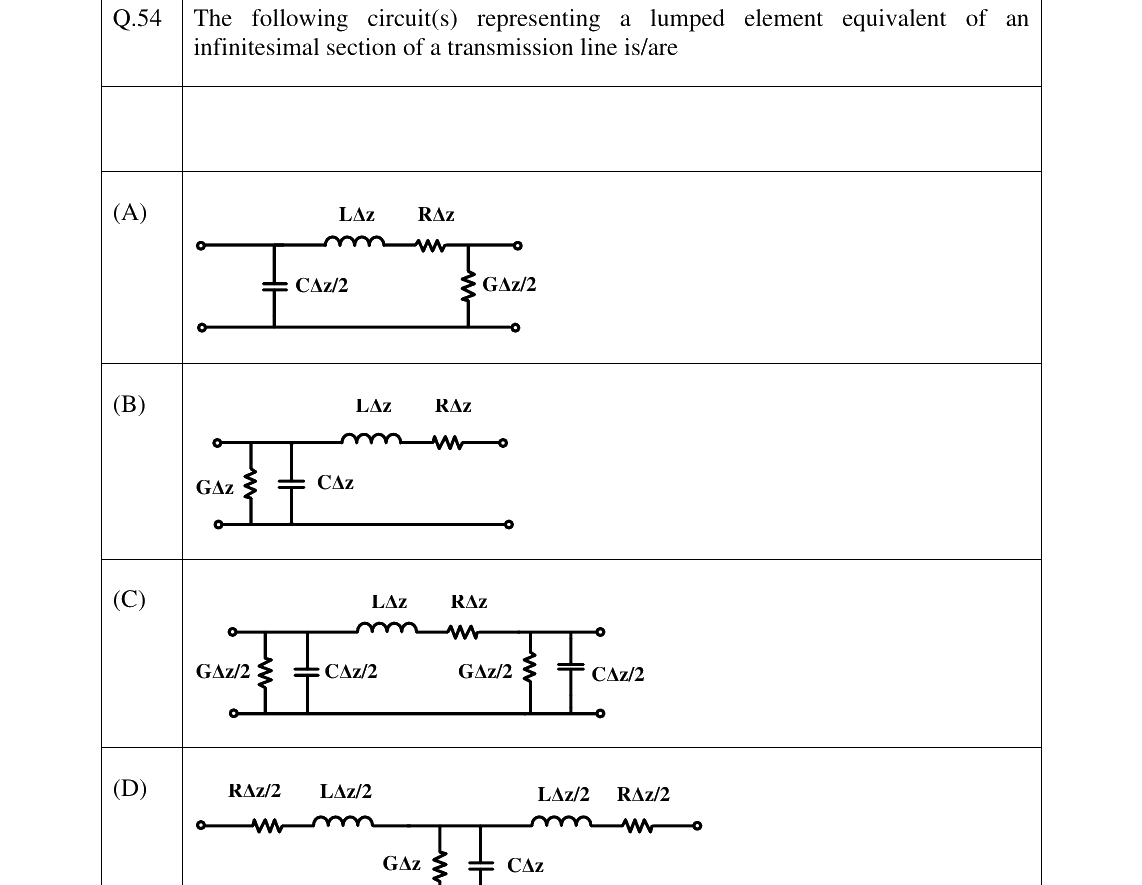 Q.54 The following circuit(s) representing a lumped element equivalent of an infinitesimal section of a transmission line is/are

(A)

LΔz RΔz

CΔz/2 GΔz/2

(B)

LΔz RΔz

GΔz CΔz

(C)

LΔz RΔz

GΔz/2 CΔz/2 GΔz/2 CΔz/2

(D)

RΔz/2 LΔz/2 LΔz/2 RΔz/2

GΔz CΔz